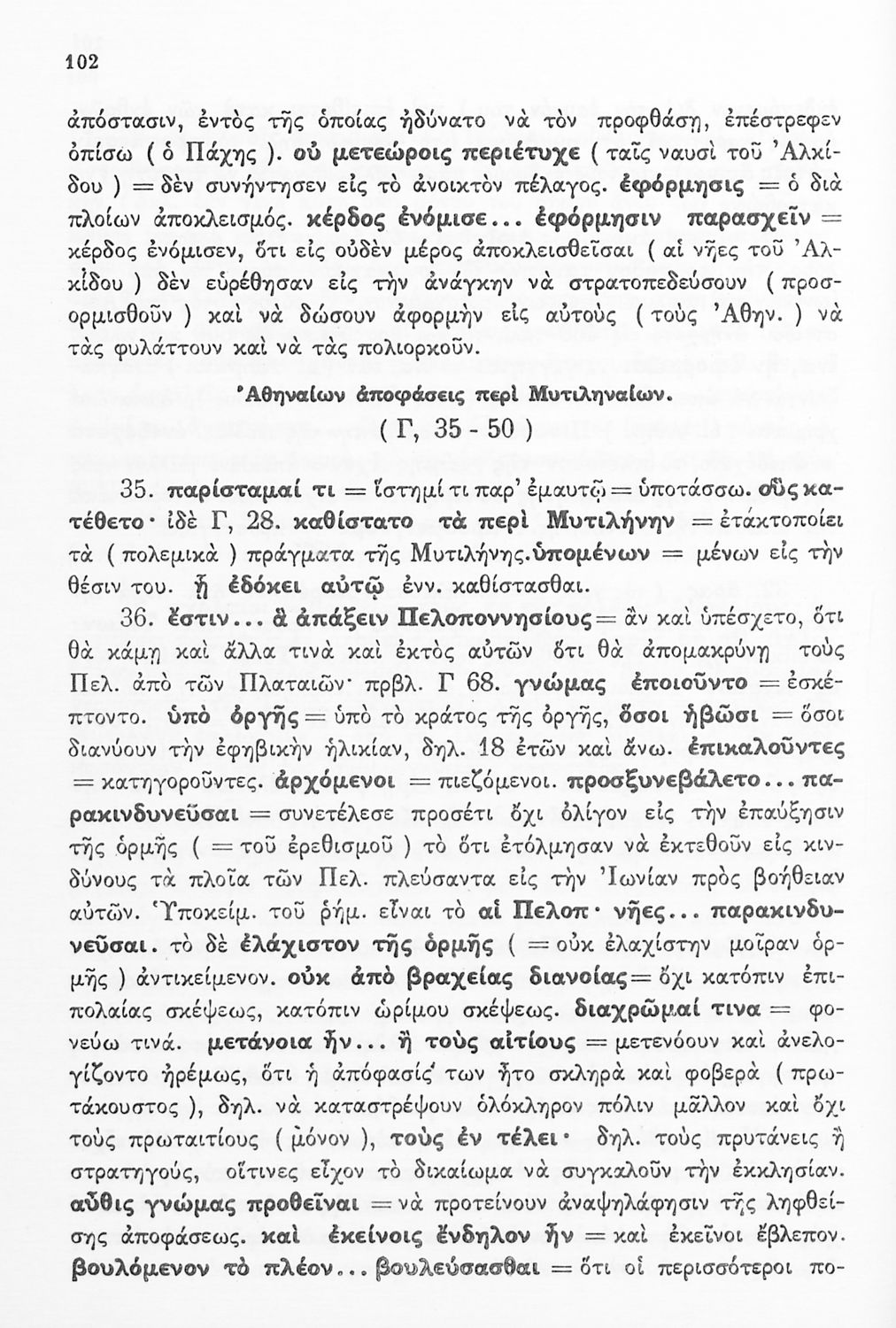 102

ἀπόστασιν, ἐντὸς τῆς ὁποίας ἠδύνατο νὰ τὸν προφθάσῃ, ἐπέστρεφεν ὀπίσω ( ὁ Πάχης ). οὐ μετεώροις περιέτυχε ( ταῖς ναυσὶ τοῦ Ἀλκίδου ) = δὲν συνήντησεν εἰς τὸ ἀνοικτὸν πέλαγος. ἐφόρμησις = ὁ διὰ πλοίων ἀποκλεισμός. κέρδος ἐνόμισε... ἐφόρμησιν παρασχεῖν = κέρδος ἐνόμισεν, ὅτι εἰς οὐδὲν μέρος ἀποκλεισθεῖσαι ( αἱ νῆες τοῦ Ἀλκίδου ) δὲν εὑρέθησαν εἰς τὴν ἀνάγκην νὰ στρατοπεδεύσουν ( προσορμισθοῦν ) καὶ νὰ δώσουν ἀφορμὴν εἰς αὐτοὺς ( τοὺς Ἀθην. ) νὰ τὰς φυλάττουν καὶ νὰ τὰς πολιορκοῦν.

Ἀθηναίων ἀποφάσεις περὶ Μυτιληναίων.
( Γ, 35 - 50 )

35. παρίσταμαί τι = ἵστημί τι παρ' ἐμαυτῷ = ὑποτάσσω. οὓς κατέθετο· ἰδὲ Γ, 28. καθίστατο τὰ περὶ Μυτιλήνην = ἐτακτοποίει τὰ ( πολεμικὰ ) πράγματα τῆς Μυτιλήνης. ὑπομένων = μένων εἰς τὴν θέσιν του. ᾗ ἐδόκει αὐτῷ ἐνν. καθίστασθαι.

36. ἔστιν... ἃ ἀπάξειν Πελοποννησίους = ἂν καὶ ὑπέσχετο, ὅτι θὰ κάμῃ καὶ ἄλλα τινὰ καὶ ἐκτὸς αὐτῶν ὅτι θὰ ἀπομακρύνῃ τοὺς Πελ. ἀπὸ τῶν Πλαταιῶν· πρβλ. Γ 68. γνώμας ἐποιοῦντο = ἐσκέπτοντο. ὑπὸ ὀργῆς = ὑπὸ τὸ κράτος τῆς ὀργῆς, ὅσοι ἡβῶσι = ὅσοι διανύουν τὴν ἐφηβικὴν ἡλικίαν, δηλ. 18 ἐτῶν καὶ ἄνω. ἐπικαλοῦντες = κατηγοροῦντες. ἀρχόμενοι = πιεζόμενοι. προσξυνεβάλετο... παρακινδυνεῦσαι = συνετέλεσε προσέτι ὄχι ὀλίγον εἰς τὴν ἐπαύξησιν τῆς ὁρμῆς ( = τοῦ ἐρεθισμοῦ ) τὸ ὅτι ἐτόλμησαν νὰ ἐκτεθοῦν εἰς κινδύνους τὰ πλοῖα τῶν Πελ. πλεύσαντα εἰς τὴν Ἰωνίαν πρὸς βοήθειαν αὐτῶν. Ὑποκείμ. τοῦ ῥήμ. εἶναι τὸ αἱ Πελοπ· νῆες... παρακινδυνεῦσαι. τὸ δὲ ἐλάχιστον τῆς ὁρμῆς ( = οὐκ ἐλαχίστην μοῖραν ὁρμῆς ) ἀντικείμενον. οὐκ ἀπὸ βραχείας διανοίας = ὄχι κατόπιν ἐπιπολαίας σκέψεως, κατόπιν ὡρίμου σκέψεως. διαχρῶμαί τινα = φονεύω τινά. μετάνοια ἦν... ἢ τοὺς αἰτίους = μετενόουν καὶ ἀνελογίζοντο ἠρέμως, ὅτι ἡ ἀπόφασίς των ἦτο σκληρὰ καὶ φοβερὰ ( πρωτάκουστος ), δηλ. νὰ καταστρέψουν ὁλόκληρον πόλιν μᾶλλον καὶ ὄχι τοὺς πρωταιτίους ( μόνον ), τοὺς ἐν τέλει· δηλ. τοὺς πρυτάνεις ἢ στρατηγούς, οἵτινες εἶχον τὸ δικαίωμα νὰ συγκαλοῦν τὴν ἐκκλησίαν. αὖθις γνώμας προθεῖναι = νὰ προτείνουν ἀναψηλάφησιν τῆς ληφθείσης ἀποφάσεως. καὶ ἐκείνοις ἔνδηλον ἦν = καὶ ἐκεῖνοι ἔβλεπον. βουλόμενον τὸ πλέον... βουλεύσασθαι = ὅτι οἱ περισσότεροι πο-